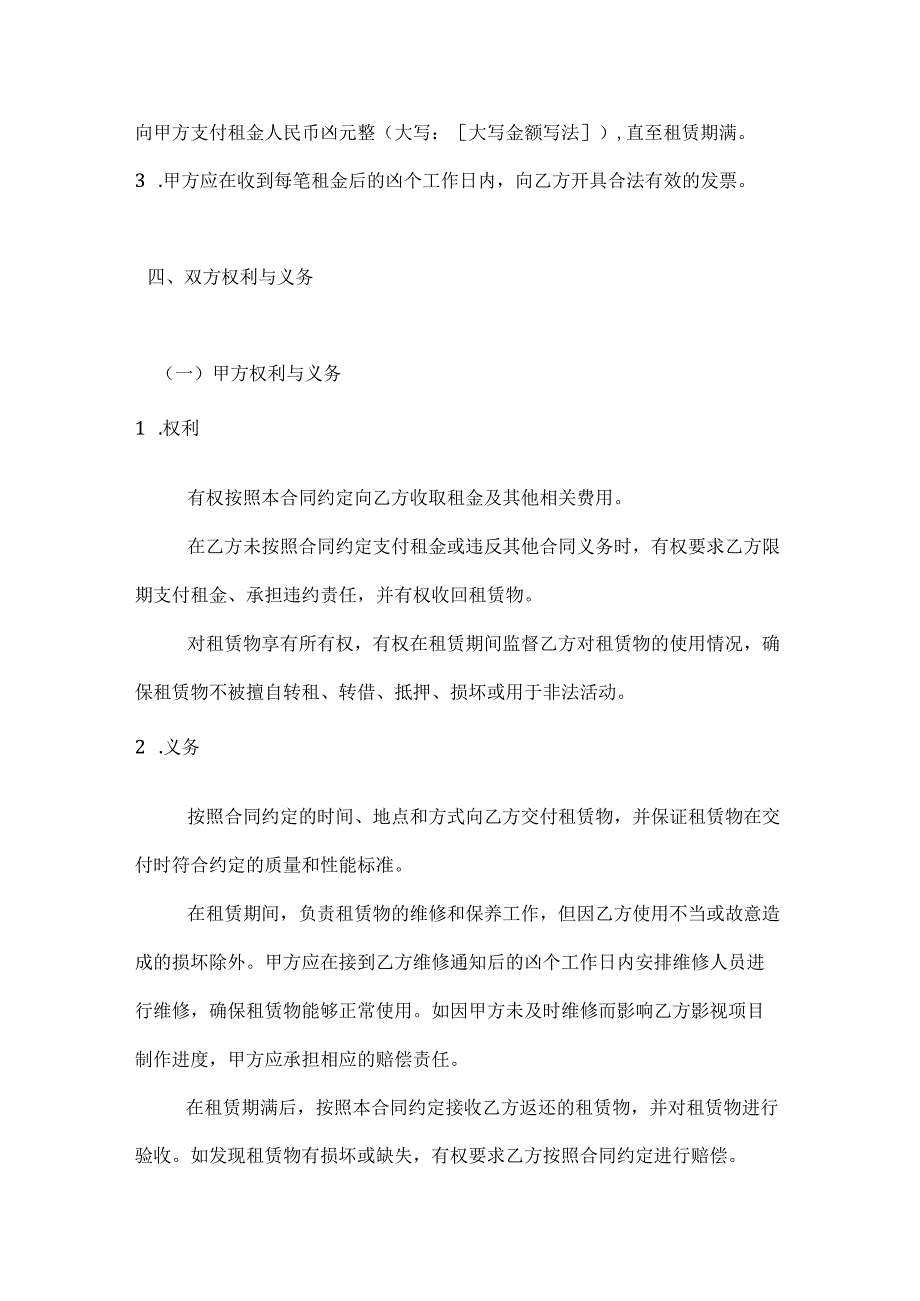 向甲方支付租金人民币凶元整（大写：［大写金额写法］），直至租赁期满。

3 .甲方应在收到每笔租金后的凶个工作日内，向乙方开具合法有效的发票。

四、双方权利与义务

（一）甲方权利与义务

1 .权利

有权按照本合同约定向乙方收取租金及其他相关费用。

在乙方未按照合同约定支付租金或违反其他合同义务时，有权要求乙方限期支付租金、承担违约责任，并有权收回租赁物。

对租赁物享有所有权，有权在租赁期间监督乙方对租赁物的使用情况，确保租赁物不被擅自转租、转借、抵押、损坏或用于非法活动。

2 .义务

按照合同约定的时间、地点和方式向乙方交付租赁物，并保证租赁物在交付时符合约定的质量和性能标准。

在租赁期间，负责租赁物的维修和保养工作，但因乙方使用不当或故意造成的损坏除外。甲方应在接到乙方维修通知后的凶个工作日内安排维修人员进行维修，确保租赁物能够正常使用。如因甲方未及时维修而影响乙方影视项目制作进度，甲方应承担相应的赔偿责任。

在租赁期满后，按照本合同约定接收乙方返还的租赁物，并对租赁物进行验收。如发现租赁物有损坏或缺失，有权要求乙方按照合同约定进行赔偿。